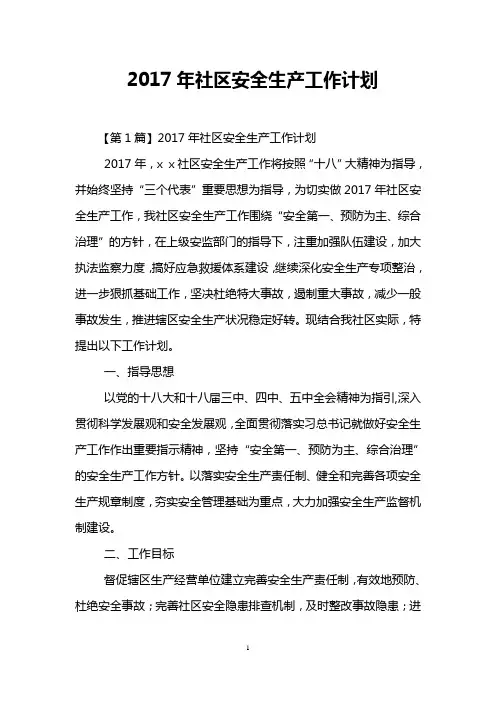 2017 年社区安全生产工作计划

【第 1 篇】2017 年社区安全生产工作计划

2017 年，x x 社区安全生产工作将按照“十八”大精神为指导，并始终坚持“三个代表”重要思想为指导，为切实做 2017 年社区安全生产工作，我社区安全生产工作围绕“安全第一、预防为主、综合治理”的方针，在上级安监部门的指导下，注重加强队伍建设，加大执法监察力度，搞好应急救援体系建设，继续深化安全生产专项整治，进一步狠抓基础工作，坚决杜绝特大事故，遏制重大事故，减少一般事故发生，推进辖区安全生产状况稳定好转。现结合我社区实际，特提出以下工作计划。

一、指导思想

以党的十八大和十八届三中、四中、五中全会精神为指引，深入贯彻科学发展观和安全发展观，全面贯彻落实习总书记就做好安全生产工作作出重要指示精神，坚持“安全第一、预防为主、综合治理”的安全生产工作方针。以落实安全生产责任制、健全和完善各项安全生产规章制度，夯实安全管理基础为重点，大力加强安全生产监督机制建设。

二、工作目标

督促辖区生产经营单位建立完善安全生产责任制，有效地预防、杜绝安全事故；完善社区安全隐患排查机制，及时整改事故隐患；进

1